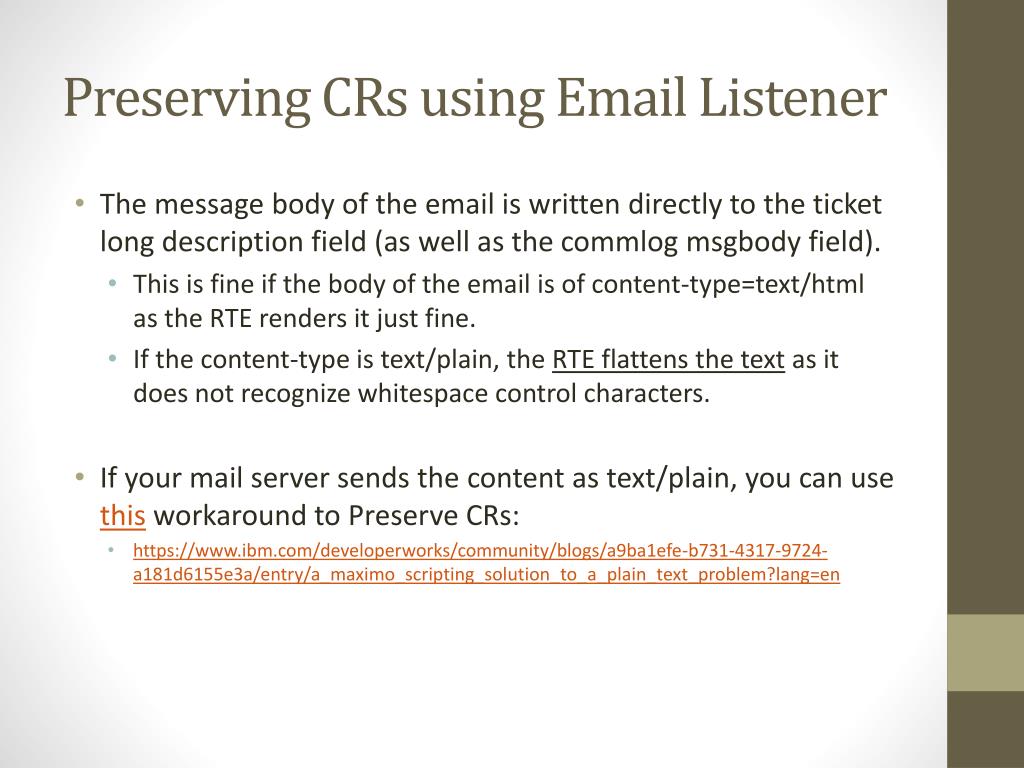 Preserving CRs using Email Listener

• The message body of the email is written directly to the ticket long description field (as well as the commlog msgbody field).
  • This is fine if the body of the email is of content-type=text/html as the RTE renders it just fine.
  • If the content-type is text/plain, the RTE flattens the text as it does not recognize whitespace control characters.

• If your mail server sends the content as text/plain, you can use this workaround to Preserve CRs:
  • https://www.ibm.com/developerworks/community/blogs/a9ba1efe-b731-4317-9724-a181d6155e3a/entry/a_maximo_scripting_solution_to_a_plain_text_problem?lang=en